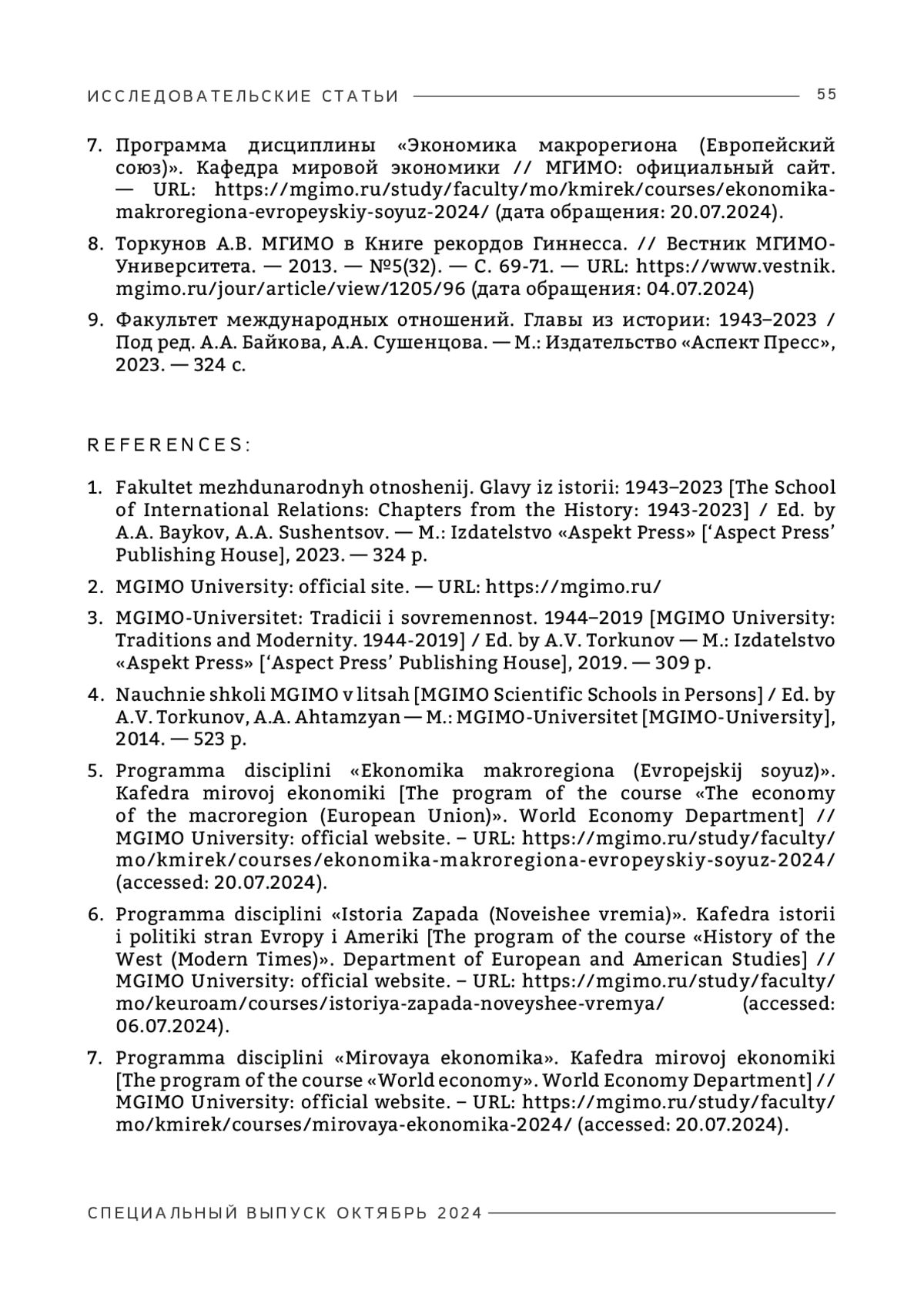 ИССЛЕДОВАТЕЛЬСКИЕ СТАТЬИ 55

7. Программа дисциплины «Экономика макрорегиона (Европейский союз)». Кафедра мировой экономики // МГИМО: официальный сайт. — URL: https://mgimo.ru/study/faculty/mo/kmirek/courses/ekonomika-makroregiona-evropeyskiy-soyuz-2024/ (дата обращения: 20.07.2024).

8. Торкунов А.В. МГИМО в Книге рекордов Гиннесса. // Вестник МГИМО-Университета. — 2013. — №5(32). — С. 69-71. — URL: https://www.vestnik.mgimo.ru/jour/article/view/1205/96 (дата обращения: 04.07.2024)

9. Факультет международных отношений. Главы из истории: 1943–2023 / Под ред. А.А. Байкова, А.А. Сушенцова. — М.: Издательство «Аспект Пресс», 2023. — 324 с.

REFERENCES:

1. Fakultet mezhdunarodnyh otnoshenij. Glavy iz istorii: 1943–2023 [The School of International Relations: Chapters from the History: 1943-2023] / Ed. by A.A. Baykov, A.A. Sushentsov. — M.: Izdatelstvo «Aspekt Press» [‘Aspect Press’ Publishing House], 2023. — 324 p.

2. MGIMO University: official site. — URL: https://mgimo.ru/

3. MGIMO-Universitet: Tradicii i sovremennost. 1944–2019 [MGIMO University: Traditions and Modernity. 1944-2019] / Ed. by A.V. Torkunov — M.: Izdatelstvo «Aspekt Press» [‘Aspect Press’ Publishing House], 2019. — 309 p.

4. Nauchnie shkoli MGIMO v litsah [MGIMO Scientific Schools in Persons] / Ed. by A.V. Torkunov, A.A. Ahtamzyan — M.: MGIMO-Universitet [MGIMO-University], 2014. — 523 p.

5. Programma disciplini «Ekonomika makroregiona (Evropejskij soyuz)». Kafedra mirovoj ekonomiki [The program of the course «The economy of the macroregion (European Union)». World Economy Department] // MGIMO University: official website. – URL: https://mgimo.ru/study/faculty/mo/kmirek/courses/ekonomika-makroregiona-evropeyskiy-soyuz-2024/ (accessed: 20.07.2024).

6. Programma disciplini «Istoria Zapada (Noveishee vremia)». Kafedra istorii i politiki stran Evropy i Ameriki [The program of the course «History of the West (Modern Times)». Department of European and American Studies] // MGIMO University: official website. – URL: https://mgimo.ru/study/faculty/mo/keuroam/courses/istoriya-zapada-noveyshee-vremya/ (accessed: 06.07.2024).

7. Programma disciplini «Mirovaya ekonomika». Kafedra mirovoj ekonomiki [The program of the course «World economy». World Economy Department] // MGIMO University: official website. – URL: https://mgimo.ru/study/faculty/mo/kmirek/courses/mirovaya-ekonomika-2024/ (accessed: 20.07.2024).

СПЕЦИАЛЬНЫЙ ВЫПУСК ОКТЯБРЬ 2024